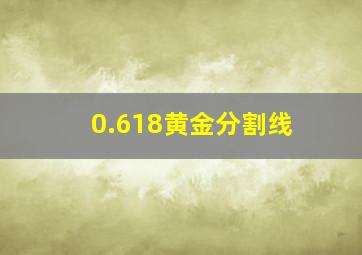 0.618黄金分割线